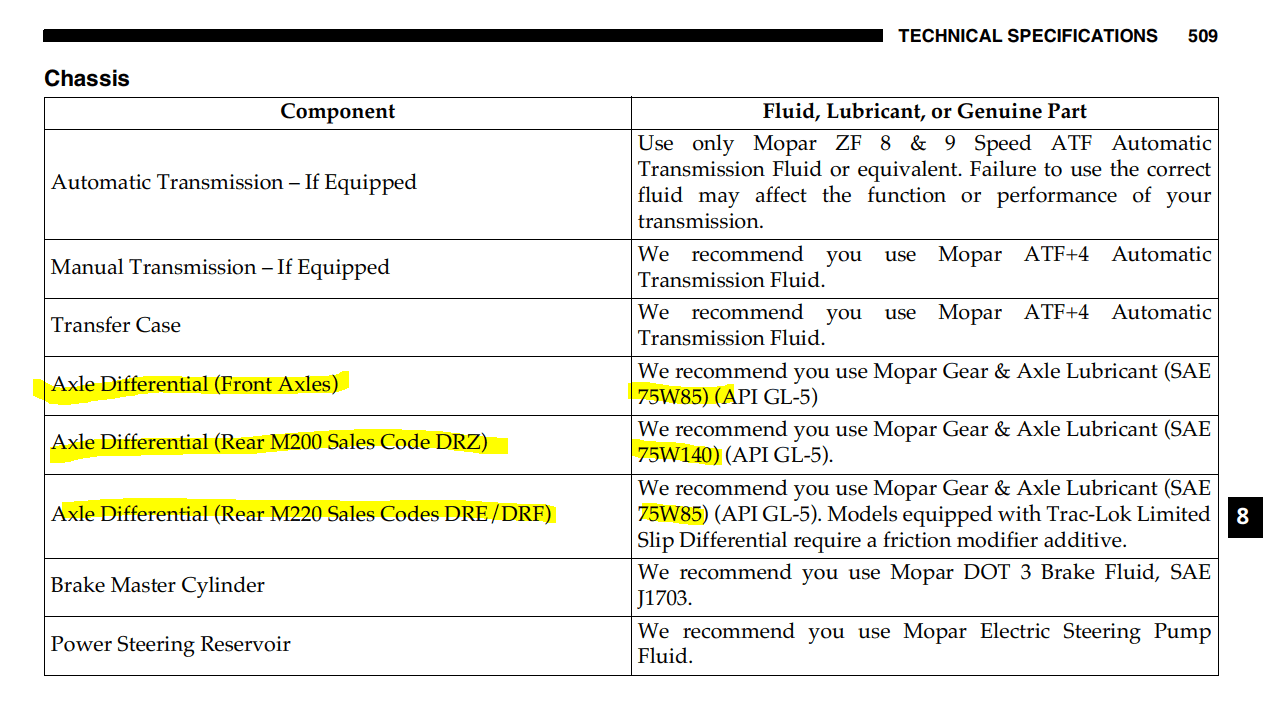 TECHNICAL SPECIFICATIONS 509

Chassis

| Component | Fluid, Lubricant, or Genuine Part |
|---|---|
| Automatic Transmission – If Equipped | Use only Mopar ZF 8 & 9 Speed ATF Automatic Transmission Fluid or equivalent. Failure to use the correct fluid may affect the function or performance of your transmission. |
| Manual Transmission – If Equipped | We recommend you use Mopar ATF+4 Automatic Transmission Fluid. |
| Transfer Case | We recommend you use Mopar ATF+4 Automatic Transmission Fluid. |
| Axle Differential (Front Axles) | We recommend you use Mopar Gear & Axle Lubricant (SAE 75W85) (API GL-5) |
| Axle Differential (Rear M200 Sales Code DRZ) | We recommend you use Mopar Gear & Axle Lubricant (SAE 75W140) (API GL-5). |
| Axle Differential (Rear M220 Sales Codes DRE/DRF) | We recommend you use Mopar Gear & Axle Lubricant (SAE 75W85) (API GL-5). Models equipped with Trac-Lok Limited Slip Differential require a friction modifier additive. |
| Brake Master Cylinder | We recommend you use Mopar DOT 3 Brake Fluid, SAE J1703. |
| Power Steering Reservoir | We recommend you use Mopar Electric Steering Pump Fluid. |

8